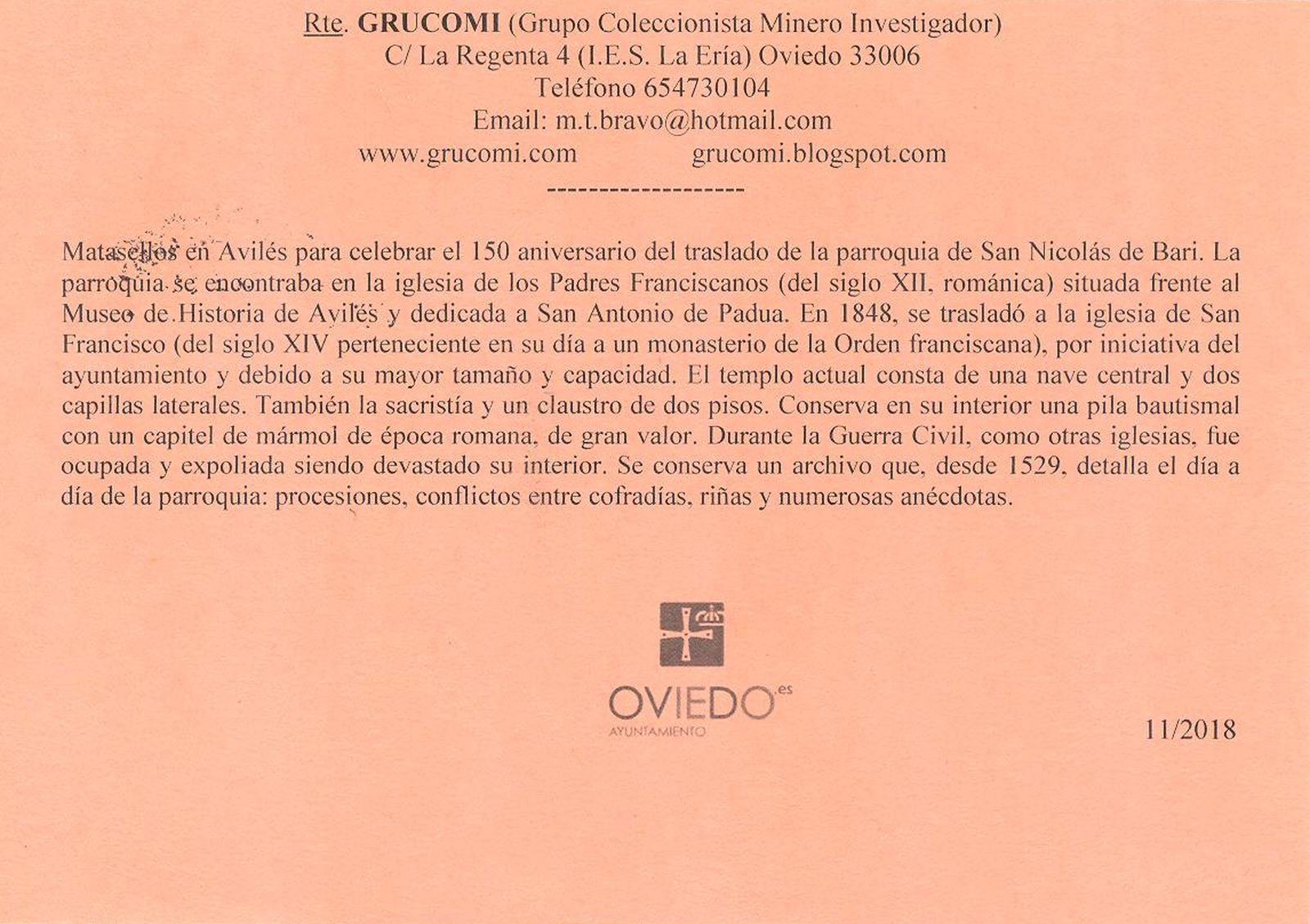 Rte. GRUCOMI (Grupo Coleccionista Minero Investigador)
C/ La Regenta 4 (I.E.S. La Ería) Oviedo 33006
Teléfono 654730104
Email: m.t.bravo@hotmail.com
www.grucomi.com grucomi.blogspot.com
-------------------

Matasellos en Avilés para celebrar el 150 aniversario del traslado de la parroquia de San Nicolás de Bari. La parroquia se encontraba en la iglesia de los Padres Franciscanos (del siglo XII, románica) situada frente al Museo de Historia de Avilés y dedicada a San Antonio de Padua. En 1848, se trasladó a la iglesia de San Francisco (del siglo XIV perteneciente en su día a un monasterio de la Orden franciscana), por iniciativa del ayuntamiento y debido a su mayor tamaño y capacidad. El templo actual consta de una nave central y dos capillas laterales. También la sacristía y un claustro de dos pisos. Conserva en su interior una pila bautismal con un capitel de mármol de época romana, de gran valor. Durante la Guerra Civil, como otras iglesias, fue ocupada y expoliada siendo devastado su interior. Se conserva un archivo que, desde 1529, detalla el día a día de la parroquia: procesiones, conflictos entre cofradías, riñas y numerosas anécdotas.

OVIEDO.es
AYUNTAMIENTO

11/2018